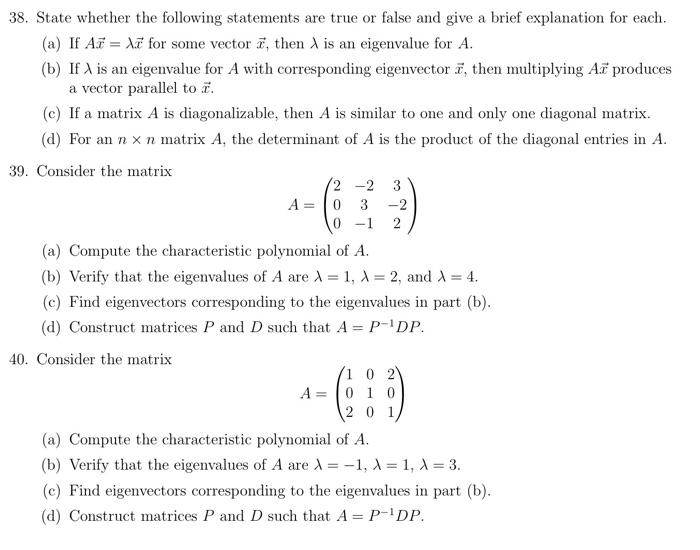 38. State whether the following statements are true or false and give a brief explanation for each.

(a) If $A\vec{x} = \lambda\vec{x}$ for some vector $\vec{x}$, then $\lambda$ is an eigenvalue for $A$.

(b) If $\lambda$ is an eigenvalue for $A$ with corresponding eigenvector $\vec{x}$, then multiplying $A\vec{x}$ produces a vector parallel to $\vec{x}$.

(c) If a matrix $A$ is diagonalizable, then $A$ is similar to one and only one diagonal matrix.

(d) For an $n \times n$ matrix $A$, the determinant of $A$ is the product of the diagonal entries in $A$.

39. Consider the matrix

$$A = \begin{pmatrix} 2 & -2 & 3 \\ 0 & 3 & -2 \\ 0 & -1 & 2 \end{pmatrix}$$

(a) Compute the characteristic polynomial of $A$.

(b) Verify that the eigenvalues of $A$ are $\lambda = 1$, $\lambda = 2$, and $\lambda = 4$.

(c) Find eigenvectors corresponding to the eigenvalues in part (b).

(d) Construct matrices $P$ and $D$ such that $A = P^{-1}DP$.

40. Consider the matrix

$$A = \begin{pmatrix} 1 & 0 & 2 \\ 0 & 1 & 0 \\ 2 & 0 & 1 \end{pmatrix}$$

(a) Compute the characteristic polynomial of $A$.

(b) Verify that the eigenvalues of $A$ are $\lambda = -1$, $\lambda = 1$, $\lambda = 3$.

(c) Find eigenvectors corresponding to the eigenvalues in part (b).

(d) Construct matrices $P$ and $D$ such that $A = P^{-1}DP$.